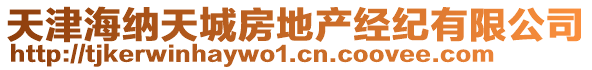 天津海纳天城房地产经纪有限公司
http://tjkerwinhaywo1.cn.coovee.com